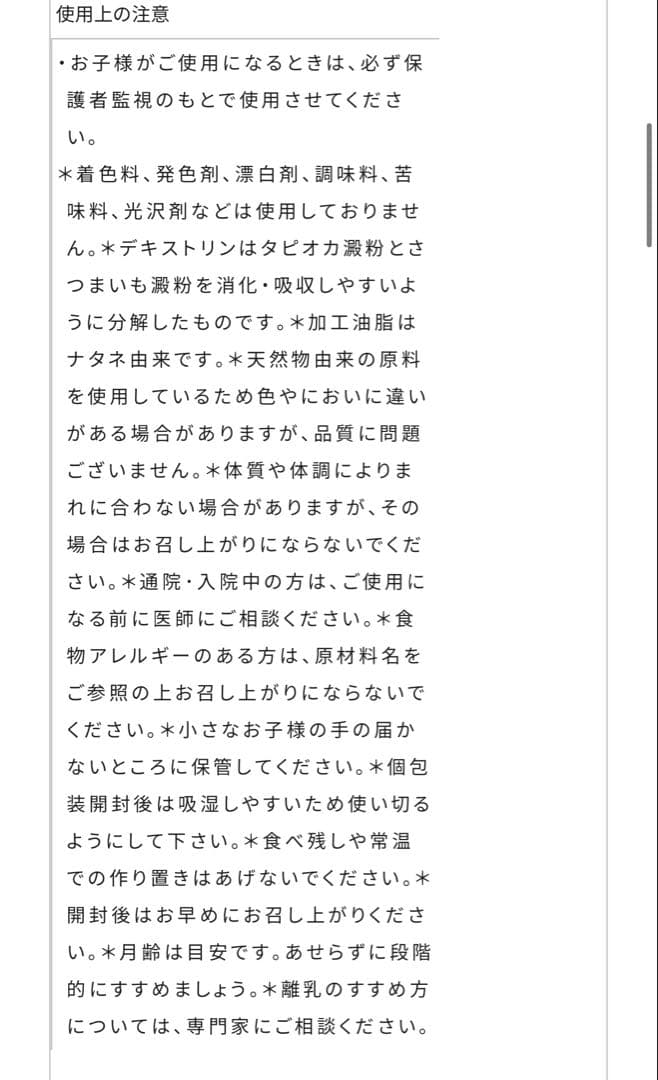 使用上の注意

・お子様がご使用になるときは、必ず保護者監視のもとで使用させてください。

＊着色料、発色剤、漂白剤、調味料、苦味料、光沢剤などは使用しておりません。＊デキストリンはタピオカ澱粉とさつまいも澱粉を消化・吸収しやすいように分解したものです。＊加工油脂はナタネ由来です。＊天然物由来の原料を使用しているため色やにおいに違いがある場合がありますが、品質に問題ございません。＊体質や体調によりまれに合わない場合がありますが、その場合はお召し上がりにならないでください。＊通院・入院中の方は、ご使用になる前に医師にご相談ください。＊食物アレルギーのある方は、原材料名をご参照の上お召し上がりにならないでください。＊小さなお子様の手の届かないところに保管してください。＊個包装開封後は吸湿しやすいため使い切るようにして下さい。＊食べ残しや常温での作り置きはあげないでください。＊開封後はお早めにお召し上がりください。＊月齢は目安です。あせらずに段階的にすすめましょう。＊離乳のすすめ方については、専門家にご相談ください。